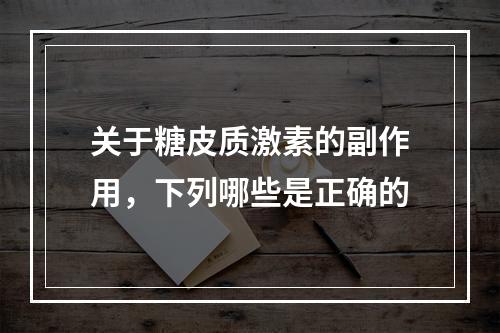 关于糖皮质激素的副作用，下列哪些是正确的